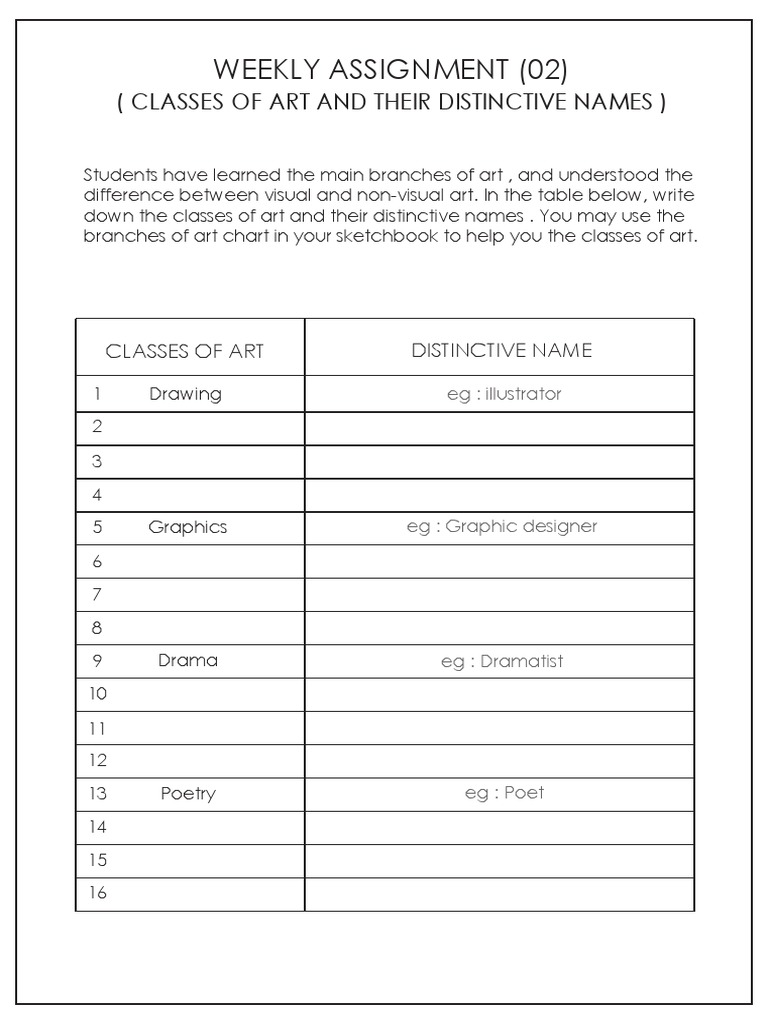 WEEKLY ASSIGNMENT (02)
( CLASSES OF ART AND THEIR DISTINCTIVE NAMES )

Students have learned the main branches of art , and understood the difference between visual and non-visual art. In the table below, write down the classes of art and their distinctive names . You may use the branches of art chart in your sketchbook to help you the classes of art.

| CLASSES OF ART | DISTINCTIVE NAME |
|---|---|
| 1 Drawing | eg : illustrator |
| 2 | |
| 3 | |
| 4 | |
| 5 Graphics | eg : Graphic designer |
| 6 | |
| 7 | |
| 8 | |
| 9 Drama | eg : Dramatist |
| 10 | |
| 11 | |
| 12 | |
| 13 Poetry | eg : Poet |
| 14 | |
| 15 | |
| 16 | |